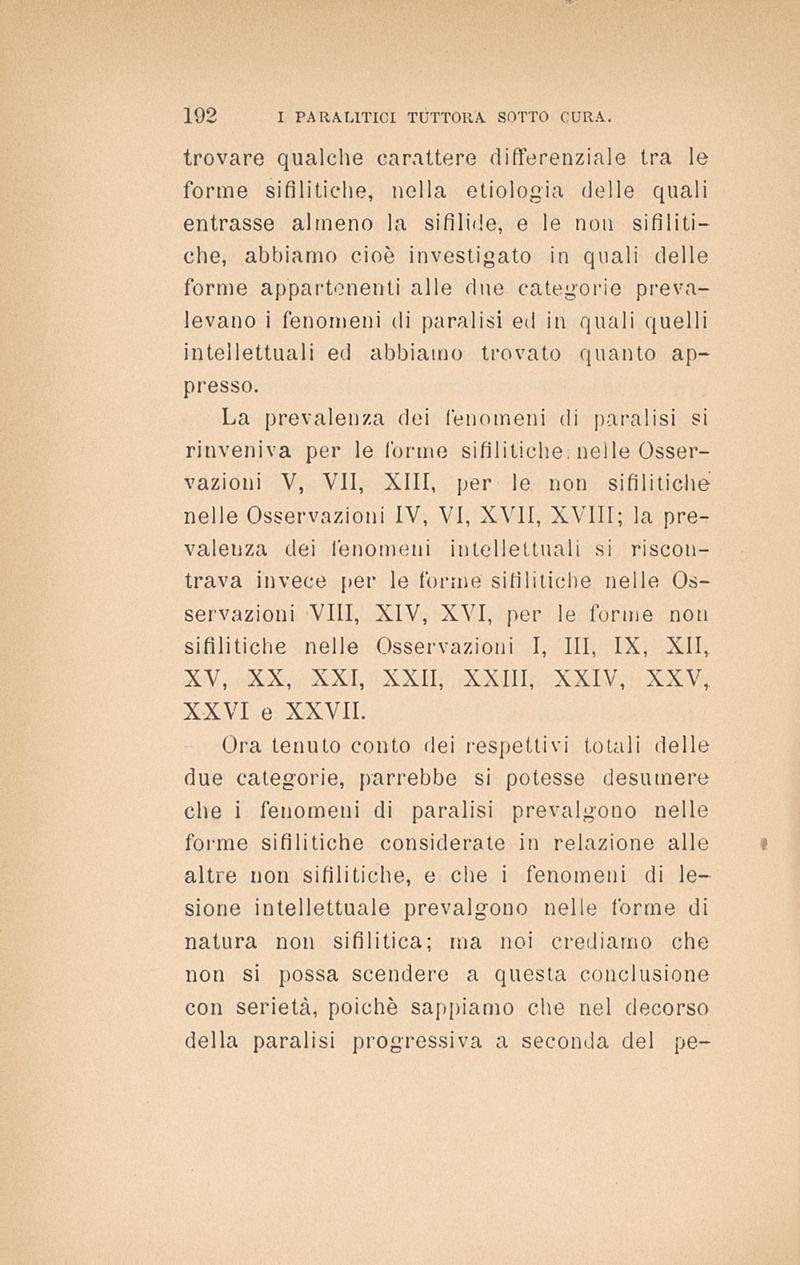 192 I PARALITICI TUTTORA SOTTO CURA.

trovare qualche carattere differenziale tra le forme sifilitiche, nella etiologia delle quali entrasse almeno la sifilide, e le non sifilitiche, abbiamo cioè investigato in quali delle forme appartenenti alle due categorie prevalevano i fenomeni di paralisi ed in quali quelli intellettuali ed abbiamo trovato quanto appresso.

La prevalenza dei fenomeni di paralisi si rinveniva per le forme sifilitiche nelle Osservazioni V, VII, XIII, per le non sifilitiche nelle Osservazioni IV, VI, XVII, XVIII; la prevalenza dei fenomeni intellettuali si riscontrava invece per le forme sifilitiche nelle Osservazioni VIII, XIV, XVI, per le forme non sifilitiche nelle Osservazioni I, III, IX, XII, XV, XX, XXI, XXII, XXIII, XXIV, XXV, XXVI e XXVII.

Ora tenuto conto dei respettivi totali delle due categorie, parrebbe si potesse desumere che i fenomeni di paralisi prevalgono nelle forme sifilitiche considerate in relazione alle altre non sifilitiche, e che i fenomeni di lesione intellettuale prevalgono nelle forme di natura non sifilitica; ma noi crediamo che non si possa scendere a questa conclusione con serietà, poichè sappiamo che nel decorso della paralisi progressiva a seconda del pe-